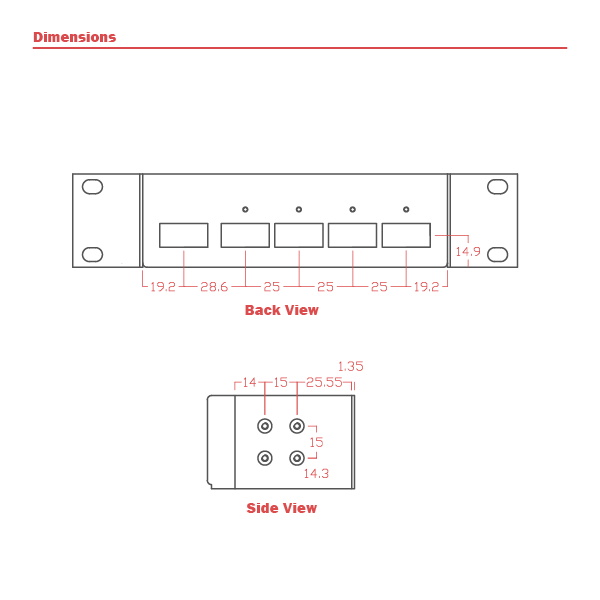 Dimensions

14.9

19.2 28.6 25 25 25 19.2

Back View

1.35

14 15 25.55

15

14.3

Side View